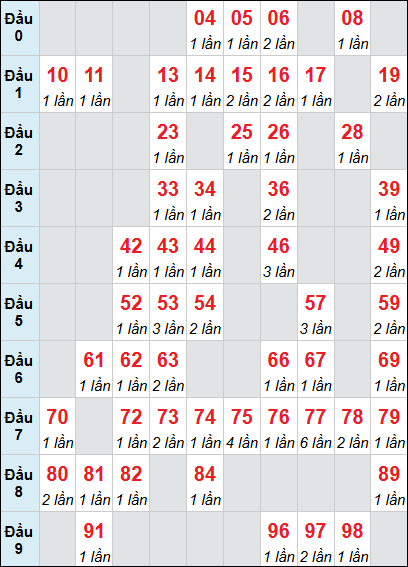 | Đầu 0 | | | | | 04 1 lần | 05 1 lần | 06 2 lần | | 08 1 lần | |
|---|---|---|---|---|---|---|---|---|---|---|
| Đầu 1 | 10 1 lần | 11 1 lần | | 13 1 lần | 14 1 lần | 15 2 lần | 16 2 lần | 17 1 lần | | 19 2 lần |
| Đầu 2 | | | | 23 1 lần | | 25 1 lần | 26 1 lần | | 28 1 lần | |
| Đầu 3 | | | | 33 1 lần | 34 1 lần | | 36 2 lần | | | 39 1 lần |
| Đầu 4 | | | 42 1 lần | 43 1 lần | 44 1 lần | | 46 3 lần | | | 49 2 lần |
| Đầu 5 | | | 52 1 lần | 53 3 lần | 54 2 lần | | | 57 3 lần | | 59 2 lần |
| Đầu 6 | | 61 1 lần | 62 1 lần | 63 2 lần | | | 66 1 lần | 67 1 lần | | 69 1 lần |
| Đầu 7 | 70 1 lần | | 72 1 lần | 73 2 lần | 74 1 lần | 75 4 lần | 76 1 lần | 77 6 lần | 78 2 lần | 79 1 lần |
| Đầu 8 | 80 2 lần | 81 1 lần | 82 1 lần | | 84 1 lần | | | | | 89 1 lần |
| Đầu 9 | | 91 1 lần | | | | | 96 1 lần | 97 2 lần | 98 1 lần | |